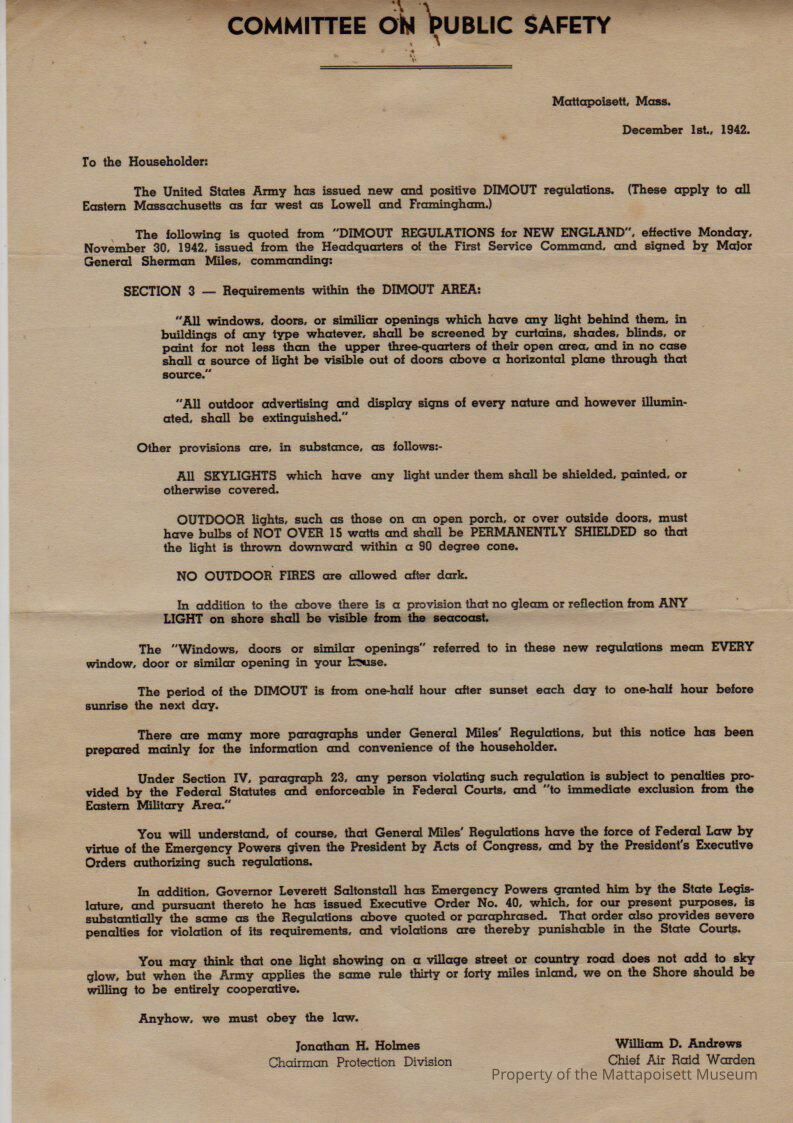 COMMITTEE ON PUBLIC SAFETY

Mattapoisett, Mass.

December 1st., 1942.

To the Householder:

The United States Army has issued new and positive DIMOUT regulations. (These apply to all Eastern Massachusetts as far west as Lowell and Framingham.)

The following is quoted from "DIMOUT REGULATIONS for NEW ENGLAND", effective Monday, November 30, 1942, issued from the Headquarters of the First Service Command, and signed by Major General Sherman Miles, commanding:

SECTION 3 — Requirements within the DIMOUT AREA:

"All windows, doors, or similiar openings which have any light behind them, in buildings of any type whatever, shall be screened by curtains, shades, blinds, or paint for not less than the upper three-quarters of their open area, and in no case shall a source of light be visible out of doors above a horizontal plane through that source."

"All outdoor advertising and display signs of every nature and however illuminated, shall be extinguished."

Other provisions are, in substance, as follows:-

All SKYLIGHTS which have any light under them shall be shielded, painted, or otherwise covered.

OUTDOOR lights, such as those on an open porch, or over outside doors, must have bulbs of NOT OVER 15 watts and shall be PERMANENTLY SHIELDED so that the light is thrown downward within a 90 degree cone.

NO OUTDOOR FIRES are allowed after dark.

In addition to the above there is a provision that no gleam or reflection from ANY LIGHT on shore shall be visible from the seacoast.

The "Windows, doors or similar openings" referred to in these new regulations mean EVERY window, door or similar opening in your house.

The period of the DIMOUT is from one-half hour after sunset each day to one-half hour before sunrise the next day.

There are many more paragraphs under General Miles' Regulations, but this notice has been prepared mainly for the information and convenience of the householder.

Under Section IV, paragraph 23, any person violating such regulation is subject to penalties provided by the Federal Statutes and enforceable in Federal Courts, and "to immediate exclusion from the Eastern Military Area."

You will understand, of course, that General Miles' Regulations have the force of Federal Law by virtue of the Emergency Powers given the President by Acts of Congress, and by the President's Executive Orders authorizing such regulations.

In addition, Governor Leverett Saltonstall has Emergency Powers granted him by the State Legislature, and pursuant thereto he has issued Executive Order No. 40, which, for our present purposes, is substantially the same as the Regulations above quoted or paraphrased. That order also provides severe penalties for violation of its requirements, and violations are thereby punishable in the State Courts.

You may think that one light showing on a village street or country road does not add to sky glow, but when the Army applies the same rule thirty or forty miles inland, we on the Shore should be willing to be entirely cooperative.

Anyhow, we must obey the law.

Jonathan H. Holmes
Chairman Protection Division

William D. Andrews
Chief Air Raid Warden

Property of the Mattapoisett Museum